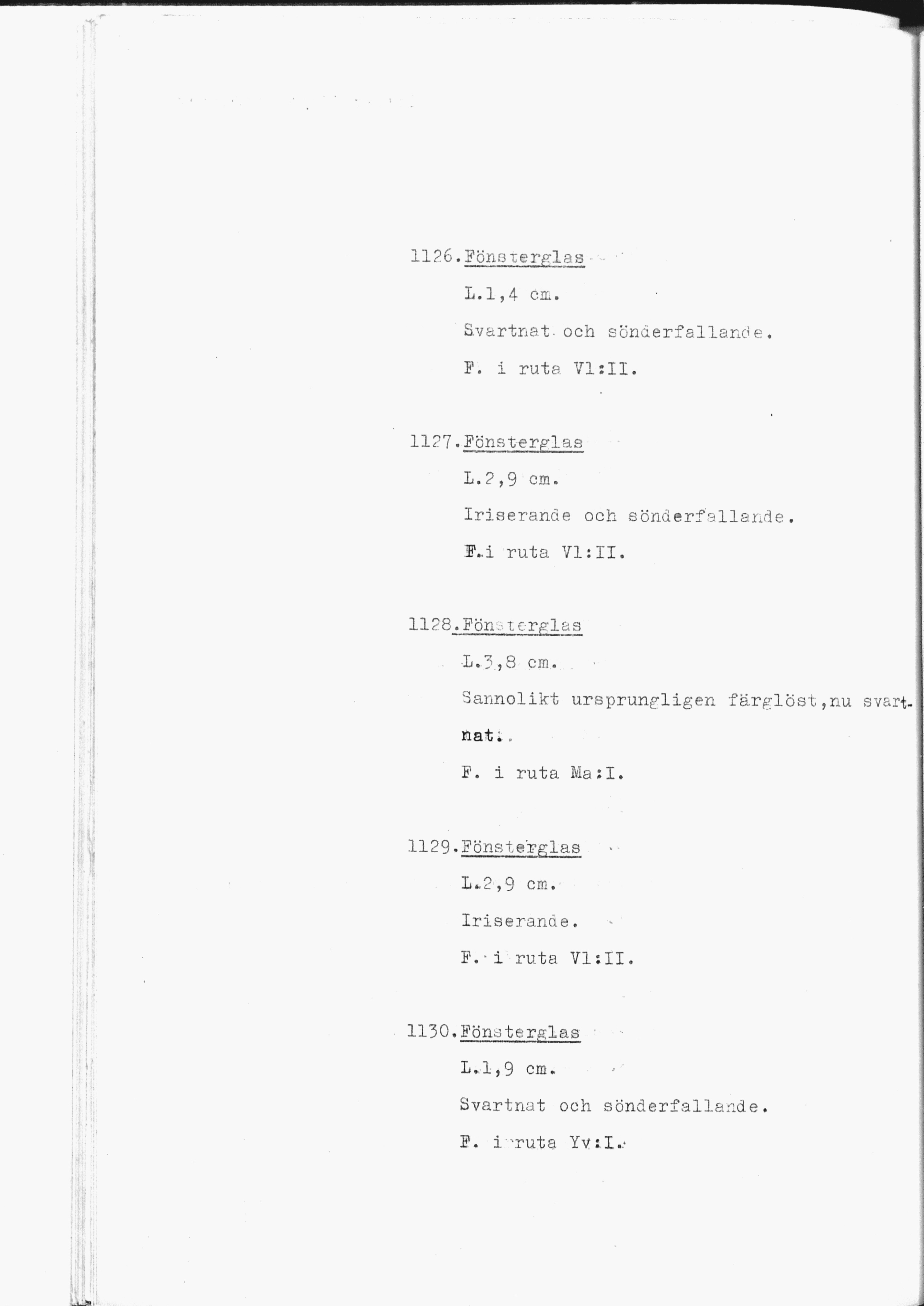 1126.Fönsterglas

L.1,4 cm.

Svartnat och sönderfallande.

F. i ruta Vl:II.

1127.Fönsterglas

L.2,9 cm.

Iriserande och sönderfallande.

F.i ruta Vl:II.

1128.Fönsterglas

L.3,8 cm.

Sannolikt ursprungligen färglöst,nu svartnat.

F. i ruta Ma:I.

1129.Fönsterglas

L.2,9 cm.

Iriserande.

F. i ruta Vl:II.

1130.Fönsterglas

L.1,9 cm.

Svartnat och sönderfallande.

F. i ruta Yv:I.